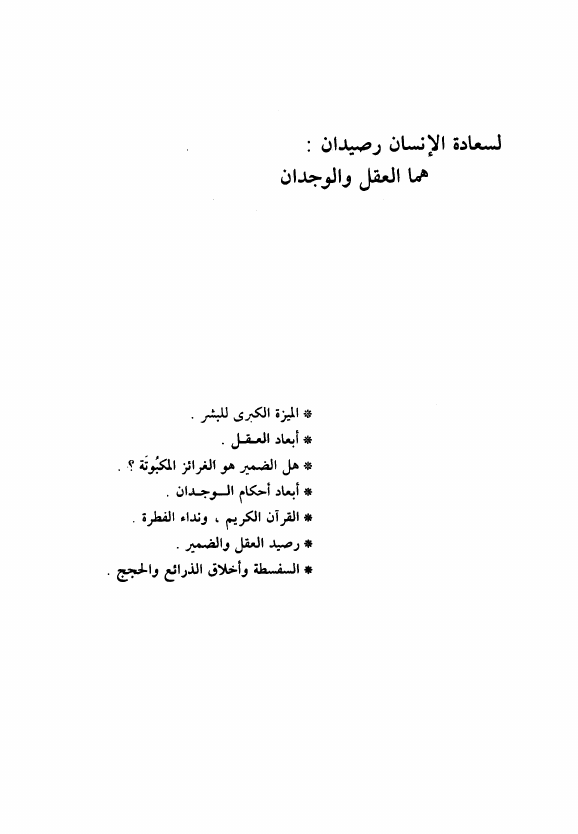 لسعادة الإنسان رصيدان :
هما العقل والوجدان

* الميزة الكبرى للبشر .
* أبعاد العقل .
* هل الضمير هو الغرائز المكبُوتَة ؟ .
* أبعاد أحكام الوجدان .
* القرآن الكريم ، ونداء الفطرة .
* رصيد العقل والضمير .
* السفسطة وأخلاق الذرائع والحجج .